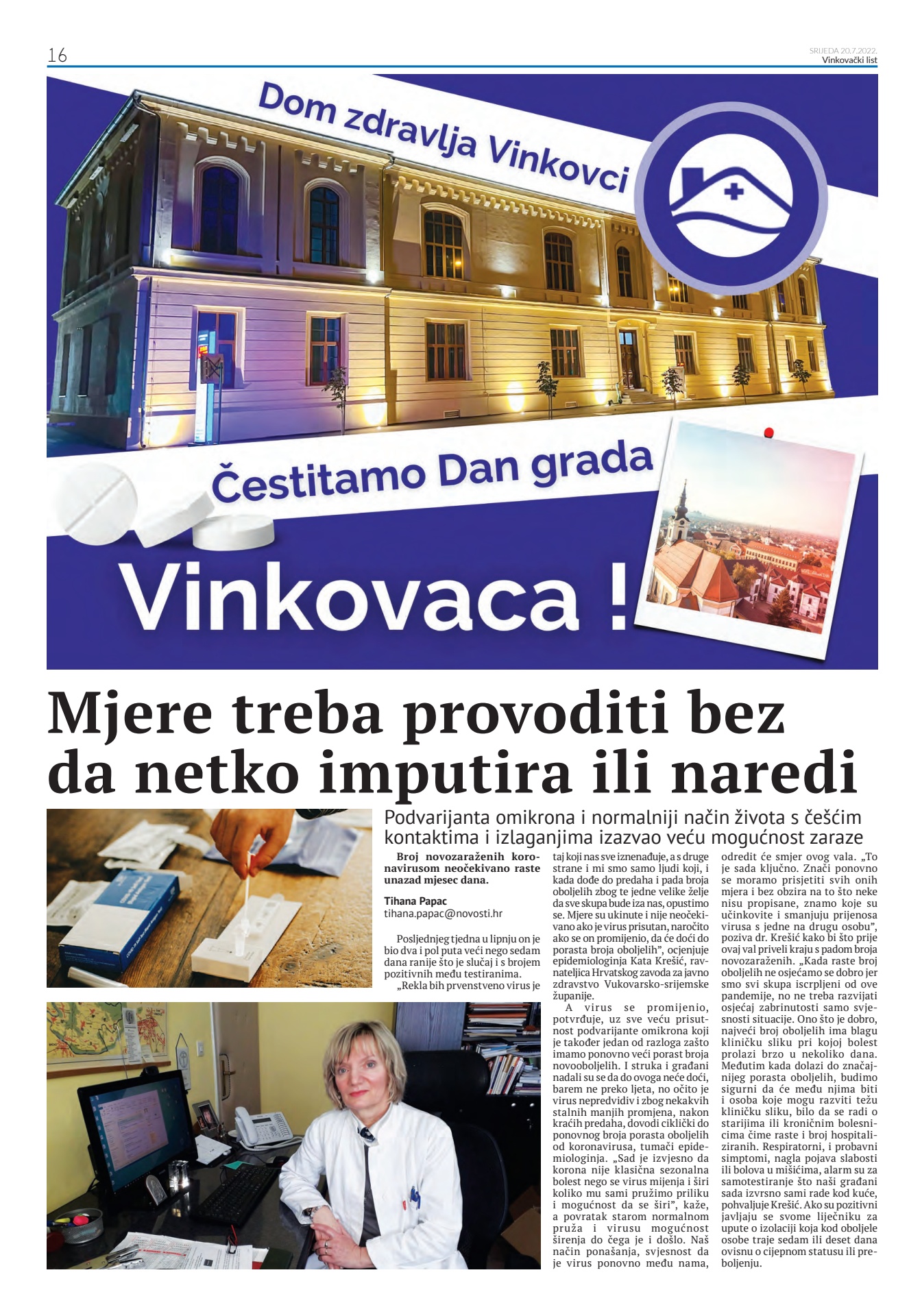 16

SRIJEDA 20.7.2022.
Vinkovački list

Dom zdravlja Vinkovci

Čestitamo Dan grada

Vinkovaca !

Mjere treba provoditi bez da netko imputira ili naredi

Podvarijanta omikrona i normalniji način života s češćim kontaktima i izlaganjima izazvao veću mogućnost zaraze

Broj novozaraženih koronavirusom neočekivano raste unazad mjesec dana.

Tihana Papac
tihana.papac@novosti.hr

Posljednjeg tjedna u lipnju on je bio dva i pol puta veći nego sedam dana ranije što je slučaj i s brojem pozitivnih među testiranima.

„Rekla bih prvenstveno virus je taj koji nas sve iznenađuje, a s druge strane i mi smo samo ljudi koji, i kada dođe do predaha i pada broja oboljelih zbog te jedne velike želje da sve skupa bude iza nas, opustimo se. Mjere su ukinute i nije neočekivano ako je virus prisutan, naročito ako se on promijenio, da će doći do porasta broja oboljelih", ocjenjuje epidemiologinja Kata Krešić, ravnateljica Hrvatskog zavoda za javno zdravstvo Vukovarsko-srijemske županije.

A virus se promijenio, potvrđuje, uz sve veću prisutnost podvarijante omikrona koji je također jedan od razloga zašto imamo ponovno veći porast broja novooboljelih. I struka i građani nadali su se da do ovoga neće doći, barem ne preko ljeta, no očito je virus nepredvidiv i zbog nekakvih stalnih manjih promjena, nakon kraćih predaha, dovodi ciklički do ponovnog broja porasta oboljelih od koronavirusa, tumači epidemiologinja. „Sad je izvjesno da korona nije klasična sezonalna bolest nego se virus mijenja i širi koliko mu sami pružimo priliku i mogućnost da se širi", kaže, a povratak starom normalnom pruža i virusu mogućnost širenja do čega je i došlo. Naš način ponašanja, svjesnost da je virus ponovno među nama, odredit će smjer ovog vala. „To je sada ključno. Znači ponovno se moramo prisjetiti svih onih mjera i bez obzira na to što neke nisu propisane, znamo koje su učinkovite i smanjuju prijenosa virusa s jedne na drugu osobu", poziva dr. Krešić kako bi što prije ovaj val priveli kraju s padom broja novozaraženih. „Kada raste broj oboljelih ne osjećamo se dobro jer smo svi skupa iscrpljeni od ove pandemije, no ne treba razvijati osjećaj zabrinutosti samo svjesnosti situacije. Ono što je dobro, najveći broj oboljelih ima blagu kliničku sliku pri kojoj bolest prolazi brzo u nekoliko dana. Međutim kada dolazi do značajnijeg porasta oboljelih, budimo sigurni da će među njima biti i osoba koje mogu razviti težu kliničku sliku, bilo da se radi o starijima ili kroničnim bolesnicima čime raste i broj hospitaliziranih. Respiratorni, i probavni simptomi, nagla pojava slabosti ili bolova u mišićima, alarm su za samotestiranje što naši građani sada izvrsno sami rade kod kuće, pohvaljuje Krešić. Ako su pozitivni javljaju se svome liječniku za upute o izolaciji koja kod oboljele osobe traje sedam ili deset dana ovisnu o cijepnom statusu ili preboljenju.